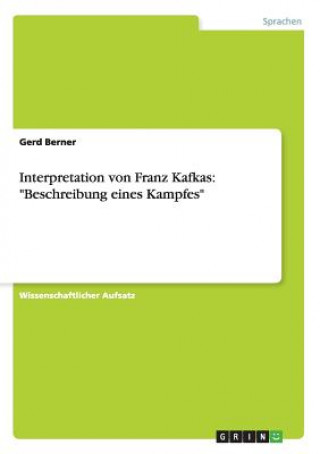 Sprachen

Gerd Berner

Interpretation von Franz Kafkas: "Beschreibung eines Kampfes"

Wissenschaftlicher Aufsatz

GRIN